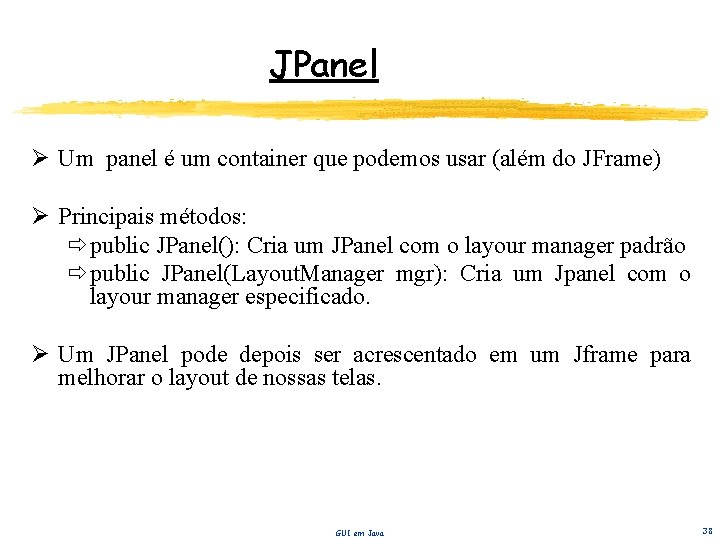 JPanel

➢ Um panel é um container que podemos usar (além do JFrame)

➢ Principais métodos:
⇨ public JPanel(): Cria um JPanel com o layour manager padrão
⇨ public JPanel(LayoutManager mgr): Cria um Jpanel com o layour manager especificado.

➢ Um JPanel pode depois ser acrescentado em um Jframe para melhorar o layout de nossas telas.

GUI em Java

38